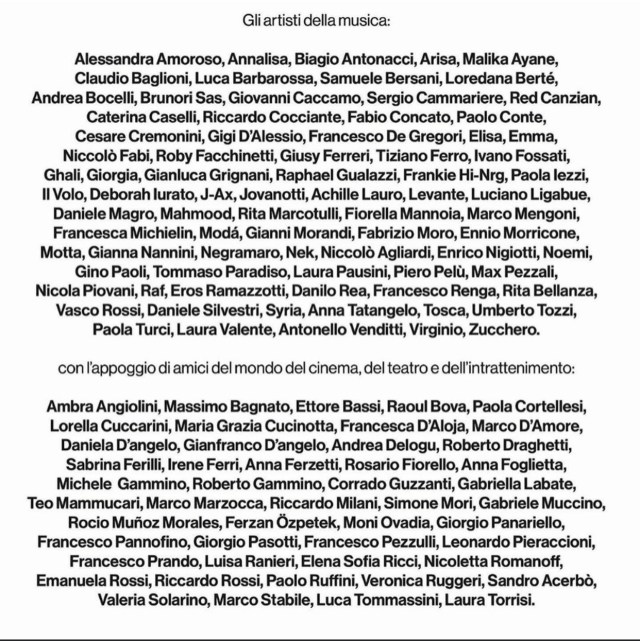 Gli artisti della musica:

Alessandra Amoroso, Annalisa, Biagio Antonacci, Arisa, Malika Ayane, Claudio Baglioni, Luca Barbarossa, Samuele Bersani, Loredana Berté, Andrea Bocelli, Brunori Sas, Giovanni Caccamo, Sergio Cammariere, Red Canzian, Caterina Caselli, Riccardo Cocciante, Fabio Concato, Paolo Conte, Cesare Cremonini, Gigi D'Alessio, Francesco De Gregori, Elisa, Emma, Niccolò Fabi, Roby Facchinetti, Giusy Ferreri, Tiziano Ferro, Ivano Fossati, Ghali, Giorgia, Gianluca Grignani, Raphael Gualazzi, Frankie Hi-Nrg, Paola Iezzi, Il Volo, Deborah Iurato, J-Ax, Jovanotti, Achille Lauro, Levante, Luciano Ligabue, Daniele Magro, Mahmood, Rita Marcotulli, Fiorella Mannoia, Marco Mengoni, Francesca Michielin, Modá, Gianni Morandi, Fabrizio Moro, Ennio Morricone, Motta, Gianna Nannini, Negramaro, Nek, Niccolò Agliardi, Enrico Nigiotti, Noemi, Gino Paoli, Tommaso Paradiso, Laura Pausini, Piero Pelù, Max Pezzali, Nicola Piovani, Raf, Eros Ramazzotti, Danilo Rea, Francesco Renga, Rita Bellanza, Vasco Rossi, Daniele Silvestri, Syria, Anna Tatangelo, Tosca, Umberto Tozzi, Paola Turci, Laura Valente, Antonello Venditti, Virginio, Zucchero.

con l'appoggio di amici del mondo del cinema, del teatro e dell'intrattenimento:

Ambra Angiolini, Massimo Bagnato, Ettore Bassi, Raoul Bova, Paola Cortellesi, Lorella Cuccarini, Maria Grazia Cucinotta, Francesca D'Aloja, Marco D'Amore, Daniela D'angelo, Gianfranco D'angelo, Andrea Delogu, Roberto Draghetti, Sabrina Ferilli, Irene Ferri, Anna Ferzetti, Rosario Fiorello, Anna Foglietta, Michele Gammino, Roberto Gammino, Corrado Guzzanti, Gabriella Labate, Teo Mammucari, Marco Marzocca, Riccardo Milani, Simone Mori, Gabriele Muccino, Rocio Muñoz Morales, Ferzan Özpetek, Moni Ovadia, Giorgio Panariello, Francesco Pannofino, Giorgio Pasotti, Francesco Pezzulli, Leonardo Pieraccioni, Francesco Prando, Luisa Ranieri, Elena Sofia Ricci, Nicoletta Romanoff, Emanuela Rossi, Riccardo Rossi, Paolo Ruffini, Veronica Ruggeri, Sandro Acerbò, Valeria Solarino, Marco Stabile, Luca Tommassini, Laura Torrisi.